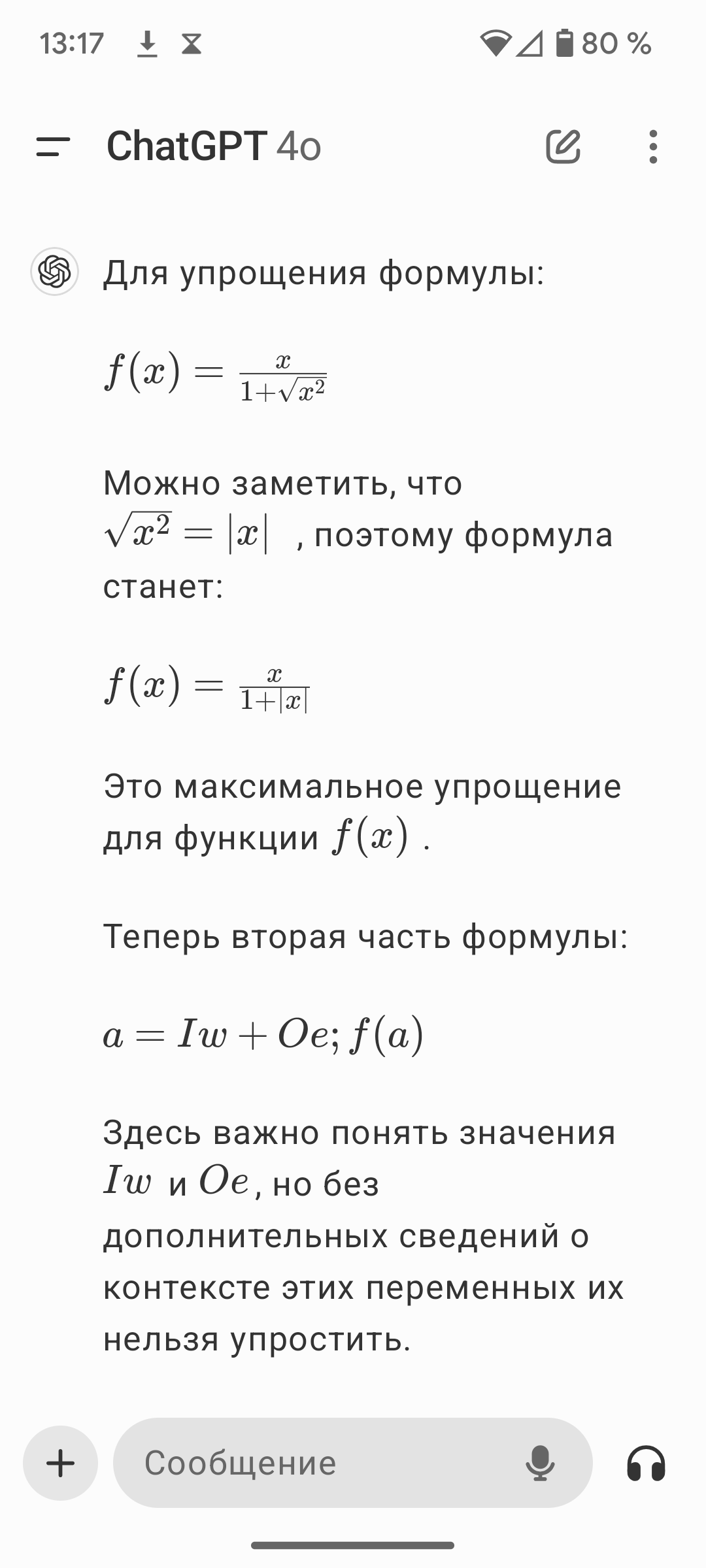 13:17 80 %

ChatGPT 4o

Для упрощения формулы:

$f(x) = \frac{x}{1+\sqrt{x^2}}$

Можно заметить, что $\sqrt{x^2} = |x|$ , поэтому формула станет:

$f(x) = \frac{x}{1+|x|}$

Это максимальное упрощение для функции $f(x)$ .

Теперь вторая часть формулы:

$a = Iw + Oe; f(a)$

Здесь важно понять значения $Iw$ и $Oe$, но без дополнительных сведений о контексте этих переменных их нельзя упростить.

Сообщение